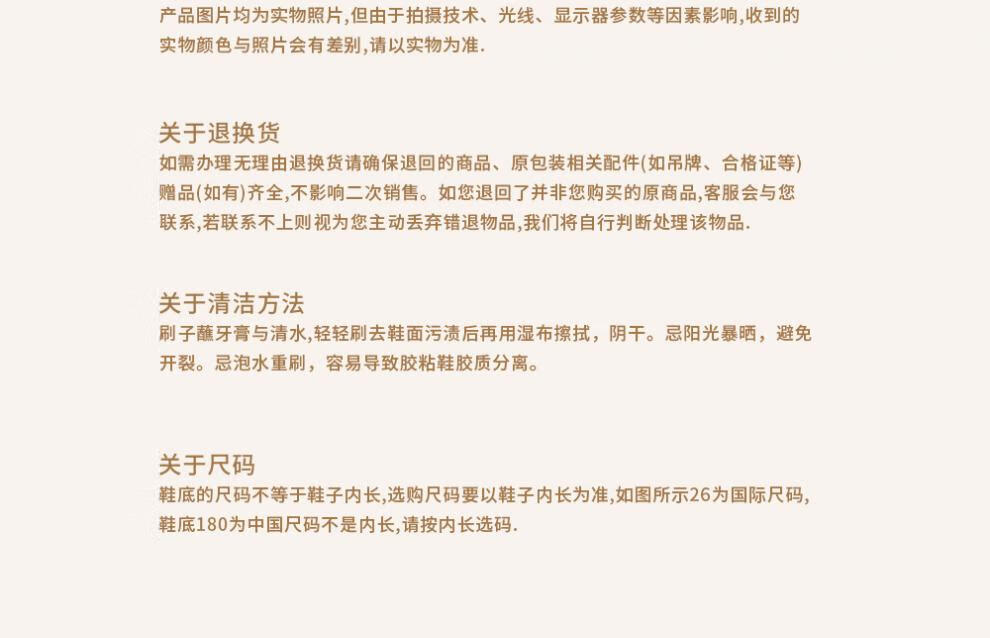 产品图片均为实物照片,但由于拍摄技术、光线、显示器参数等因素影响,收到的实物颜色与照片会有差别,请以实物为准.

关于退换货
如需办理无理由退换货请确保退回的商品、原包装相关配件(如吊牌、合格证等)赠品(如有)齐全,不影响二次销售。如您退回了并非您购买的原商品,客服会与您联系,若联系不上则视为您主动丢弃错退物品,我们将自行判断处理该物品.

关于清洁方法
刷子蘸牙膏与清水,轻轻刷去鞋面污渍后再用湿布擦拭，阴干。忌阳光暴晒，避免开裂。忌泡水重刷，容易导致胶粘鞋胶质分离。

关于尺码
鞋底的尺码不等于鞋子内长,选购尺码要以鞋子内长为准,如图所示26为国际尺码,鞋底180为中国尺码不是内长,请按内长选码.